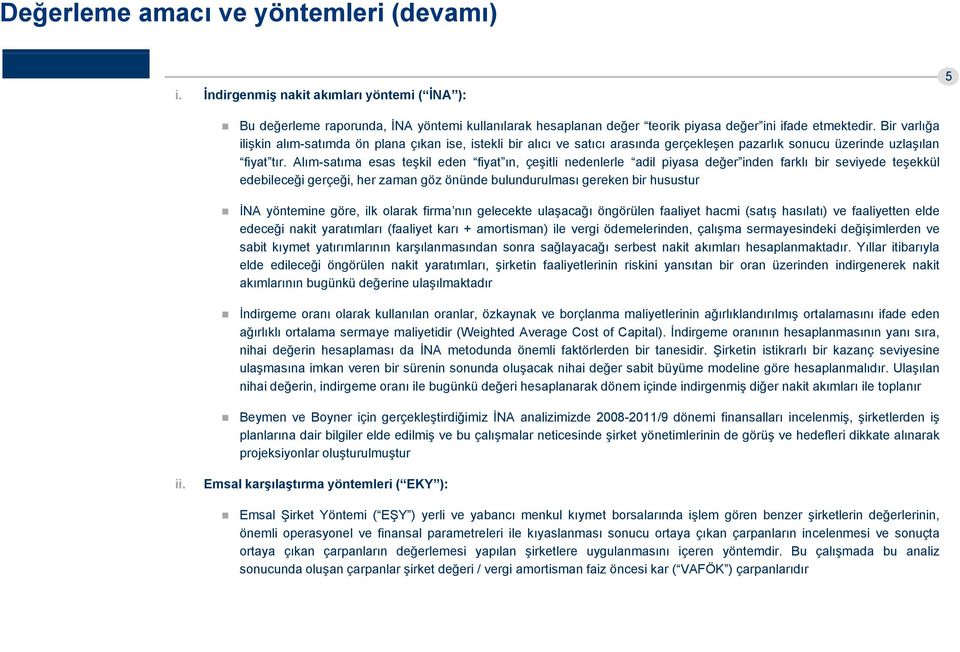 Değerleme amacı ve yöntemleri (devamı)

5

i. İndirgenmiş nakit akımları yöntemi (“İNA”):

Bu değerleme raporunda, İNA yöntemi kullanılarak hesaplanan değer “teorik piyasa değer”ini ifade etmektedir. Bir varlığa ilişkin alım-satımda ön plana çıkan ise, istekli bir alıcı ve satıcı arasında gerçekleşen pazarlık sonucu üzerinde uzlaşılan “fiyat”tır. Alım-satıma esas teşkil eden “fiyat”ın, çeşitli nedenlerle “adil piyasa değer”inden farklı bir seviyede teşekkül edebileceği gerçeği, her zaman göz önünde bulundurulması gereken bir husustur

İNA yöntemine göre, ilk olarak firma’nın gelecekte ulaşacağı öngörülen faaliyet hacmi (satış hasılatı) ve faaliyetten elde edeceği nakit yaratımları (faaliyet karı + amortisman) ile vergi ödemelerinden, çalışma sermayesindeki değişimlerden ve sabit kıymet yatırımlarının karşılanmasından sonra sağlayacağı serbest nakit akımları hesaplanmaktadır. Yıllar itibarıyla elde edileceği öngörülen nakit yaratımları, şirketin faaliyetlerinin riskini yansıtan bir oran üzerinden indirgenerek nakit akımlarının bugünkü değerine ulaşılmaktadır

İndirgeme oranı olarak kullanılan oranlar, özkaynak ve borçlanma maliyetlerinin ağırlıklandırılmış ortalamasını ifade eden ağırlıklı ortalama sermaye maliyetidir (Weighted Average Cost of Capital). İndirgeme oranının hesaplanmasının yanı sıra, nihai değerin hesaplaması da İNA metodunda önemli faktörlerden bir tanesidir. Şirketin istikrarlı bir kazanç seviyesine ulaşmasına imkan veren bir sürenin sonunda oluşacak nihai değer sabit büyüme modeline göre hesaplanmalıdır. Ulaşılan nihai değerin, indirgeme oranı ile bugünkü değeri hesaplanarak dönem içinde indirgenmiş diğer nakit akımları ile toplanır

Beymen ve Boyner için gerçekleştirdiğimiz İNA analizimizde 2008-2011/9 dönemi finansalları incelenmiş, şirketlerden iş planlarına dair bilgiler elde edilmiş ve bu çalışmalar neticesinde şirket yönetimlerinin de görüş ve hedefleri dikkate alınarak projeksiyonlar oluşturulmuştur

ii. Emsal karşılaştırma yöntemleri (“EKY”):

Emsal Şirket Yöntemi (“EŞY”) yerli ve yabancı menkul kıymet borsalarında işlem gören benzer şirketlerin değerlerinin, önemli operasyonel ve finansal parametreleri ile kıyaslanması sonucu ortaya çıkan çarpanların incelenmesi ve sonuçta ortaya çıkan çarpanların değerlemesi yapılan şirketlere uygulanmasını içeren yöntemdir. Bu çalışmada bu analiz sonucunda oluşan çarpanlar şirket değeri / vergi amortisman faiz öncesi kar (“VAFÖK”) çarpanlarıdır